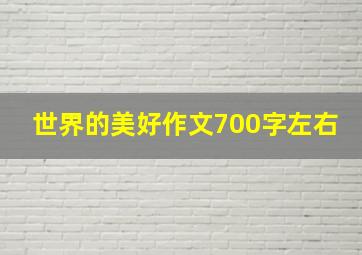 世界的美好作文700字左右